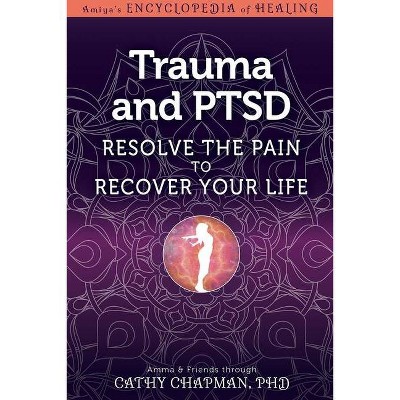 Amiya's ENCYCLOPEDIA of HEALING

Trauma and PTSD

RESOLVE THE PAIN TO RECOVER YOUR LIFE

Amma & Friends through
CATHY CHAPMAN, PHD